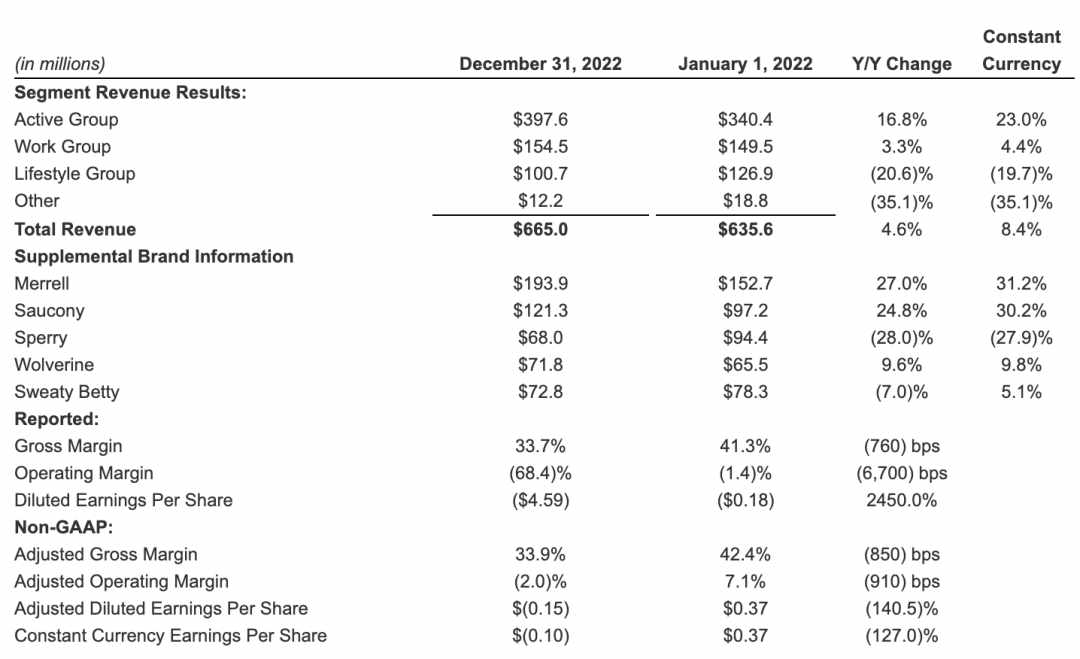 | (in millions) | December 31, 2022 | January 1, 2022 | Y/Y Change | Constant Currency |
|---|---|---|---|---|
| **Segment Revenue Results:** | | | | |
| Active Group | \$397.6 | \$340.4 | 16.8% | 23.0% |
| Work Group | \$154.5 | \$149.5 | 3.3% | 4.4% |
| Lifestyle Group | \$100.7 | \$126.9 | (20.6)% | (19.7)% |
| Other | \$12.2 | \$18.8 | (35.1)% | (35.1)% |
| **Total Revenue** | **\$665.0** | **\$635.6** | 4.6% | 8.4% |
| **Supplemental Brand Information** | | | | |
| Merrell | \$193.9 | \$152.7 | 27.0% | 31.2% |
| Saucony | \$121.3 | \$97.2 | 24.8% | 30.2% |
| Sperry | \$68.0 | \$94.4 | (28.0)% | (27.9)% |
| Wolverine | \$71.8 | \$65.5 | 9.6% | 9.8% |
| Sweaty Betty | \$72.8 | \$78.3 | (7.0)% | 5.1% |
| **Reported:** | | | | |
| Gross Margin | 33.7% | 41.3% | (760) bps | |
| Operating Margin | (68.4)% | (1.4)% | (6,700) bps | |
| Diluted Earnings Per Share | (\$4.59) | (\$0.18) | 2450.0% | |
| **Non-GAAP:** | | | | |
| Adjusted Gross Margin | 33.9% | 42.4% | (850) bps | |
| Adjusted Operating Margin | (2.0)% | 7.1% | (910) bps | |
| Adjusted Diluted Earnings Per Share | \$(0.15) | \$0.37 | (140.5)% | |
| Constant Currency Earnings Per Share | \$(0.10) | \$0.37 | (127.0)% | |